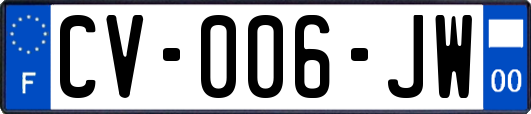 F
CV-006-JW
00